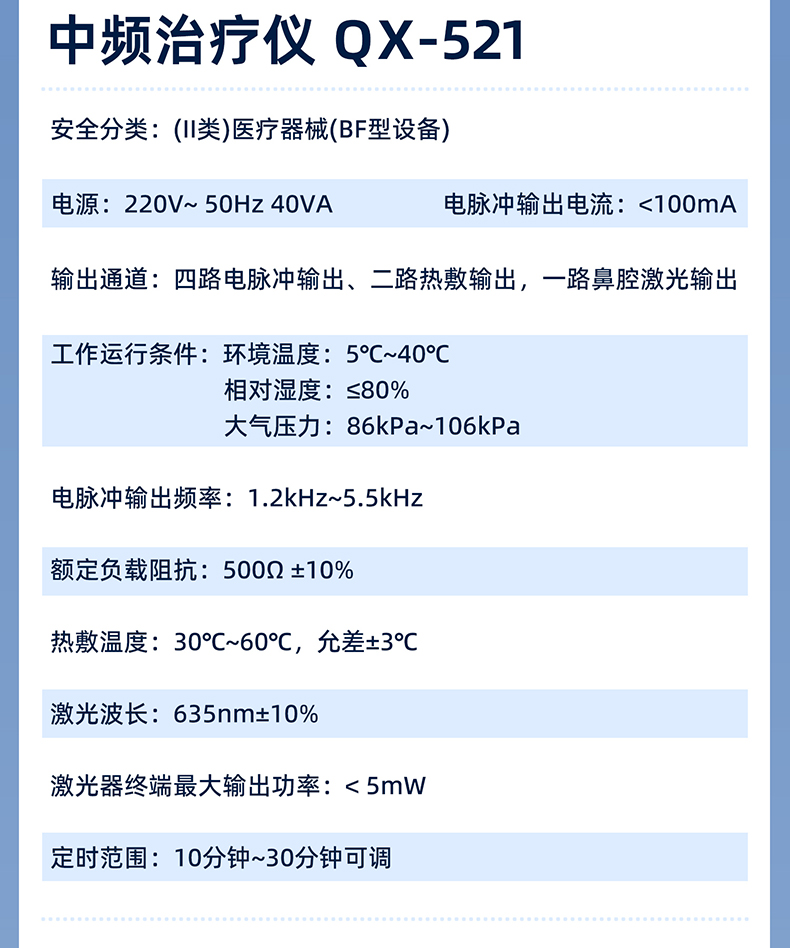 中频治疗仪 QX-521

安全分类：(II类)医疗器械(BF型设备)

电源：220V~ 50Hz 40VA 电脉冲输出电流：<100mA

输出通道：四路电脉冲输出、二路热敷输出，一路鼻腔激光输出

工作运行条件：环境温度：5℃~40℃
相对湿度：≤80%
大气压力：86kPa~106kPa

电脉冲输出频率：1.2kHz~5.5kHz

额定负载阻抗：500Ω ±10%

热敷温度：30℃~60℃，允差±3℃

激光波长：635nm±10%

激光器终端最大输出功率：< 5mW

定时范围：10分钟~30分钟可调